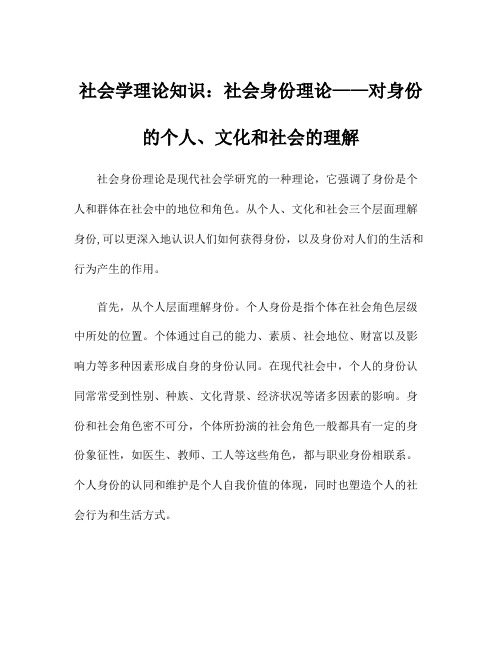 社会学理论知识：社会身份理论——对身份的个人、文化和社会的理解

社会身份理论是现代社会学研究的一种理论，它强调了身份是个人和群体在社会中的地位和角色。从个人、文化和社会三个层面理解身份，可以更深入地认识人们如何获得身份，以及身份对人们的生活和行为产生的作用。

首先，从个人层面理解身份。个人身份是指个体在社会角色层级中所处的位置。个体通过自己的能力、素质、社会地位、财富以及影响力等多种因素形成自身的身份认同。在现代社会中，个人的身份认同常常受到性别、种族、文化背景、经济状况等诸多因素的影响。身份和社会角色密不可分，个体所扮演的社会角色一般都具有一定的身份象征性，如医生、教师、工人等这些角色，都与职业身份相联系。个人身份的认同和维护是个人自我价值的体现，同时也塑造个人的社会行为和生活方式。